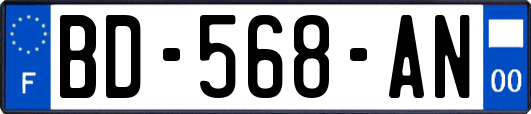 F
BD-568-AN
00